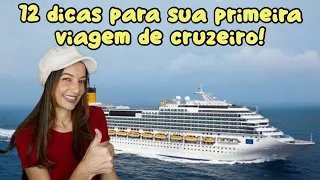 12 dicas para sua primeira viagem de cruzeiro!